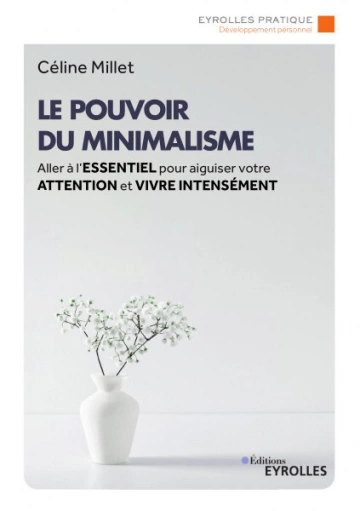 EYROLLES PRATIQUE
Développement personnel

Céline Millet

LE POUVOIR DU MINIMALISME

Aller à l'ESSENTIEL pour aiguiser votre ATTENTION et VIVRE INTENSÉMENT

Éditions
EYROLLES